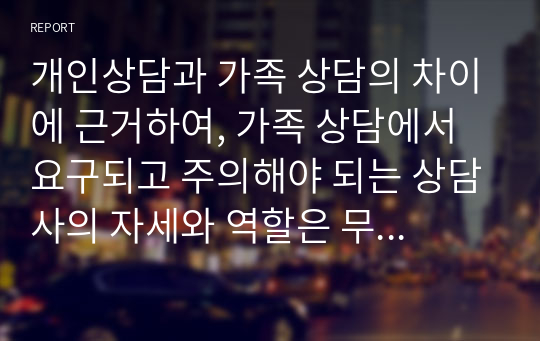 REPORT

개인상담과 가족 상담의 차이에 근거하여, 가족 상담에서 요구되고 주의해야 되는 상담사의 자세와 역할은 무…